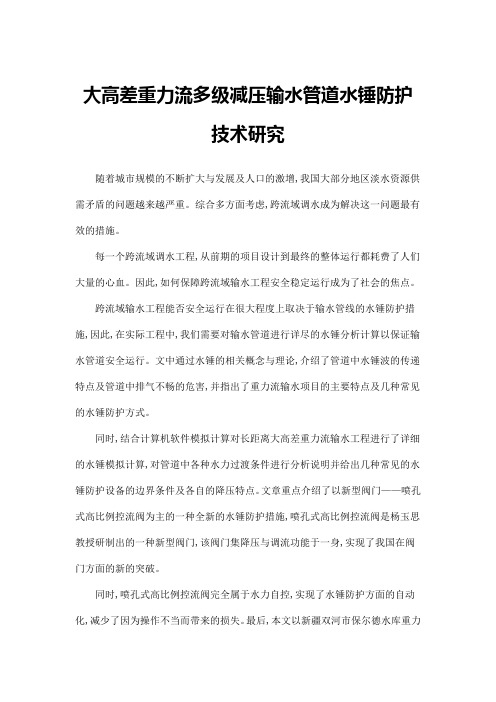 大高差重力流多级减压输水管道水锤防护技术研究

随着城市规模的不断扩大与发展及人口的激增,我国大部分地区淡水资源供需矛盾的问题越来越严重。综合多方面考虑,跨流域调水成为解决这一问题最有效的措施。

每一个跨流域调水工程,从前期的项目设计到最终的整体运行都耗费了人们大量的心血。因此,如何保障跨流域输水工程安全稳定运行成为了社会的焦点。

跨流域输水工程能否安全运行在很大程度上取决于输水管线的水锤防护措施,因此,在实际工程中,我们需要对输水管道进行详尽的水锤分析计算以保证输水管道安全运行。文中通过水锤的相关概念与理论,介绍了管道中水锤波的传递特点及管道中排气不畅的危害,并指出了重力流输水项目的主要特点及几种常见的水锤防护方式。

同时,结合计算机软件模拟计算对长距离大高差重力流输水工程进行了详细的水锤模拟计算,对管道中各种水力过渡条件进行分析说明并给出几种常见的水锤防护设备的边界条件及各自的降压特点。文章重点介绍了以新型阀门——喷孔式高比例控流阀为主的一种全新的水锤防护措施,喷孔式高比例控流阀是杨玉思教授研制出的一种新型阀门,该阀门集降压与调流功能于一身,实现了我国在阀门方面的新的突破。

同时,喷孔式高比例控流阀完全属于水力自控,实现了水锤防护方面的自动化,减少了因为操作不当而带来的损失。最后,本文以新疆双河市保尔德水库重力